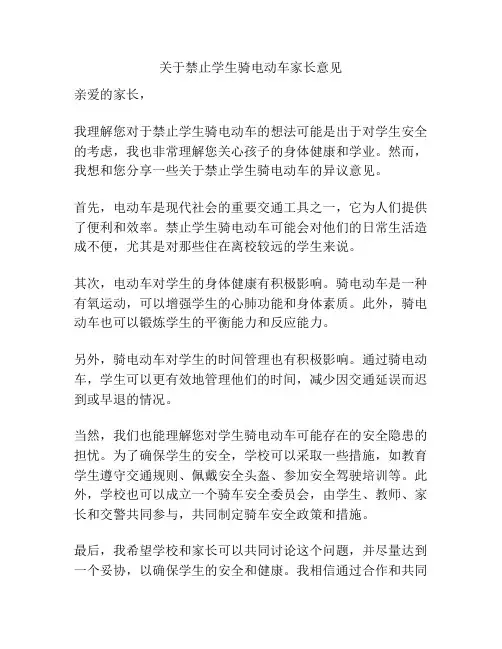 关于禁止学生骑电动车家长意见

亲爱的家长，

我理解您对于禁止学生骑电动车的想法可能是出于对学生安全的考虑，我也非常理解您关心孩子的身体健康和学业。然而，我想和您分享一些关于禁止学生骑电动车的异议意见。

首先，电动车是现代社会的重要交通工具之一，它为人们提供了便利和效率。禁止学生骑电动车可能会对他们的日常生活造成不便，尤其是对那些住在离校较远的学生来说。

其次，电动车对学生的身体健康有积极影响。骑电动车是一种有氧运动，可以增强学生的心肺功能和身体素质。此外，骑电动车也可以锻炼学生的平衡能力和反应能力。

另外，骑电动车对学生的时间管理也有积极影响。通过骑电动车，学生可以更有效地管理他们的时间，减少因交通延误而迟到或早退的情况。

当然，我们也能理解您对学生骑电动车可能存在的安全隐患的担忧。为了确保学生的安全，学校可以采取一些措施，如教育学生遵守交通规则、佩戴安全头盔、参加安全驾驶培训等。此外，学校也可以成立一个骑车安全委员会，由学生、教师、家长和交警共同参与，共同制定骑车安全政策和措施。

最后，我希望学校和家长可以共同讨论这个问题，并尽量达到一个妥协，以确保学生的安全和健康。我相信通过合作和共同